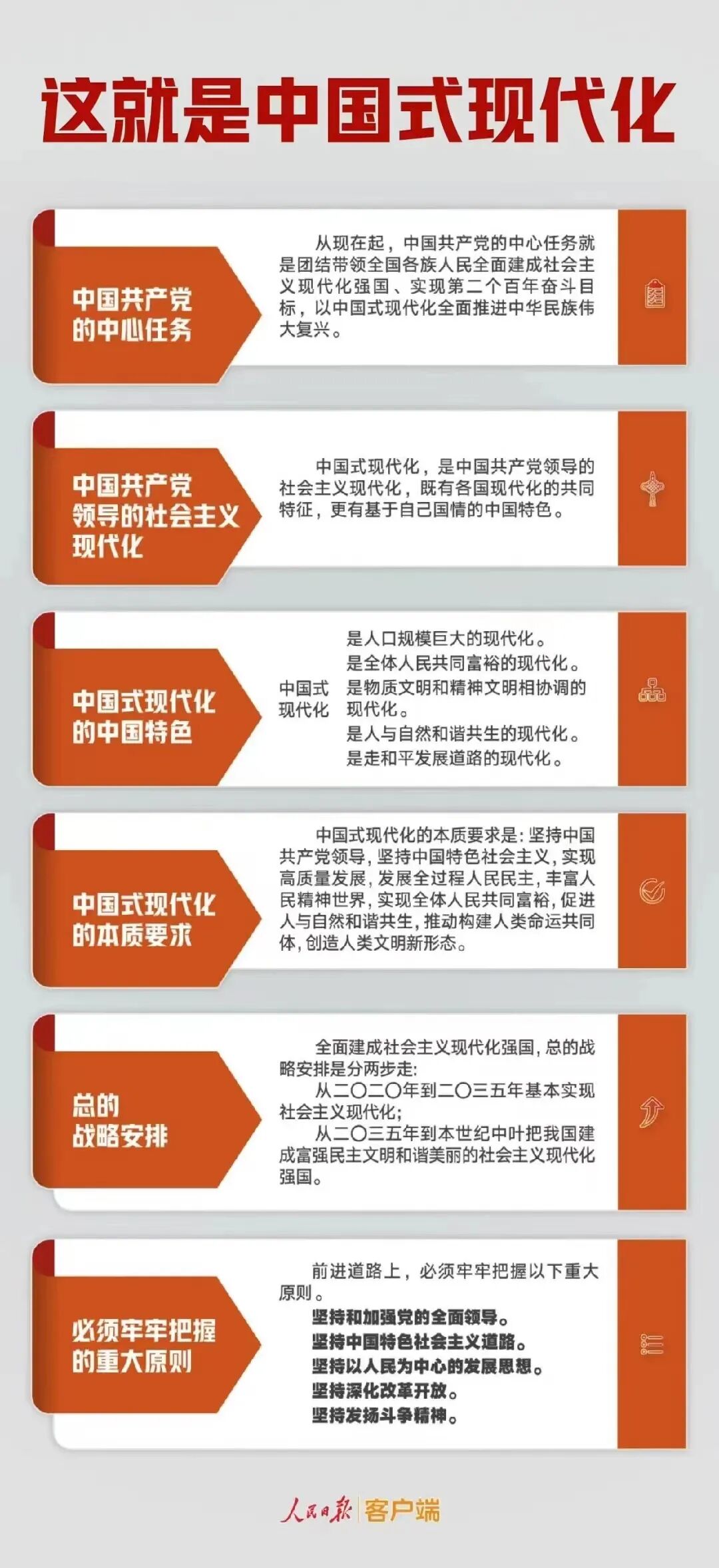 这就是中国式现代化

中国共产党
的中心任务

从现在起，中国共产党的中心任务就是团结带领全国各族人民全面建成社会主义现代化强国、实现第二个百年奋斗目标，以中国式现代化全面推进中华民族伟大复兴。

中国共产党
领导的社会主义
现代化

中国式现代化，是中国共产党领导的社会主义现代化，既有各国现代化的共同特征，更有基于自己国情的中国特色。

中国式现代化
的中国特色

中国式
现代化

是人口规模巨大的现代化。
是全体人民共同富裕的现代化。
是物质文明和精神文明相协调的现代化。
是人与自然和谐共生的现代化。
是走和平发展道路的现代化。

中国式现代化
的本质要求

中国式现代化的本质要求是：坚持中国共产党领导，坚持中国特色社会主义，实现高质量发展，发展全过程人民民主，丰富人民精神世界，实现全体人民共同富裕，促进人与自然和谐共生，推动构建人类命运共同体，创造人类文明新形态。

总的
战略安排

全面建成社会主义现代化强国，总的战略安排是分两步走：

从二〇二〇年到二〇三五年基本实现社会主义现代化；

从二〇三五年到本世纪中叶把我国建成富强民主文明和谐美丽的社会主义现代化强国。

必须牢牢把握
的重大原则

前进道路上，必须牢牢把握以下重大原则。
坚持和加强党的全面领导。
坚持中国特色社会主义道路。
坚持以人民为中心的发展思想。
坚持深化改革开放。
坚持发扬斗争精神。

人民日报 客户端